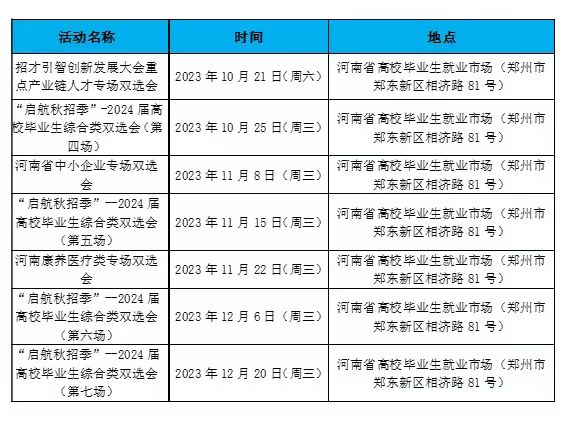 | 活动名称 | 时间 | 地点 |
|---|---|---|
| 招才引智创新发展大会重点产业链人才专场双选会 | 2023 年 10 月 21 日(周六) | 河南省高校毕业生就业市场（郑州市郑东新区相济路 81 号） |
| “启航秋招季”-2024 届高校毕业生综合类双选会（第四场） | 2023 年 10 月 25 日(周三) | 河南省高校毕业生就业市场（郑州市郑东新区相济路 81 号） |
| 河南省中小企业专场双选会 | 2023 年 11 月 8 日（周三） | 河南省高校毕业生就业市场（郑州市郑东新区相济路 81 号） |
| “启航秋招季”一2024 届高校毕业生综合类双选会（第五场） | 2023 年 11 月 15 日(周三) | 河南省高校毕业生就业市场（郑州市郑东新区相济路 81 号） |
| 河南康养医疗类专场双选会 | 2023 年 11 月 22 日(周三) | 河南省高校毕业生就业市场（郑州市郑东新区相济路 81 号） |
| “启航秋招季”一2024 届高校毕业生综合类双选会（第六场） | 2023 年 12 月 6 日（周三） | 河南省高校毕业生就业市场（郑州市郑东新区相济路 81 号） |
| “启航秋招季”一2024 届高校毕业生综合类双选会（第七场） | 2023 年 12 月 20 日（周三） | 河南省高校毕业生就业市场（郑州市郑东新区相济路 81 号） |